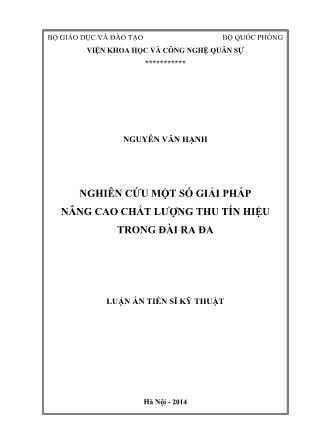 BỘ GIÁO DỤC VÀ ĐÀO TẠO

BỘ QUỐC PHÒNG

VIỆN KHOA HỌC VÀ CÔNG NGHỆ QUÂN SỰ

***********

NGUYỄN VĂN HẠNH

NGHIÊN CỨU MỘT SỐ GIẢI PHÁP NÂNG CAO CHẤT LƯỢNG THU TÍN HIỆU TRONG ĐÀI RA ĐA

LUẬN ÁN TIẾN SĨ KỸ THUẬT

Hà Nội - 2014